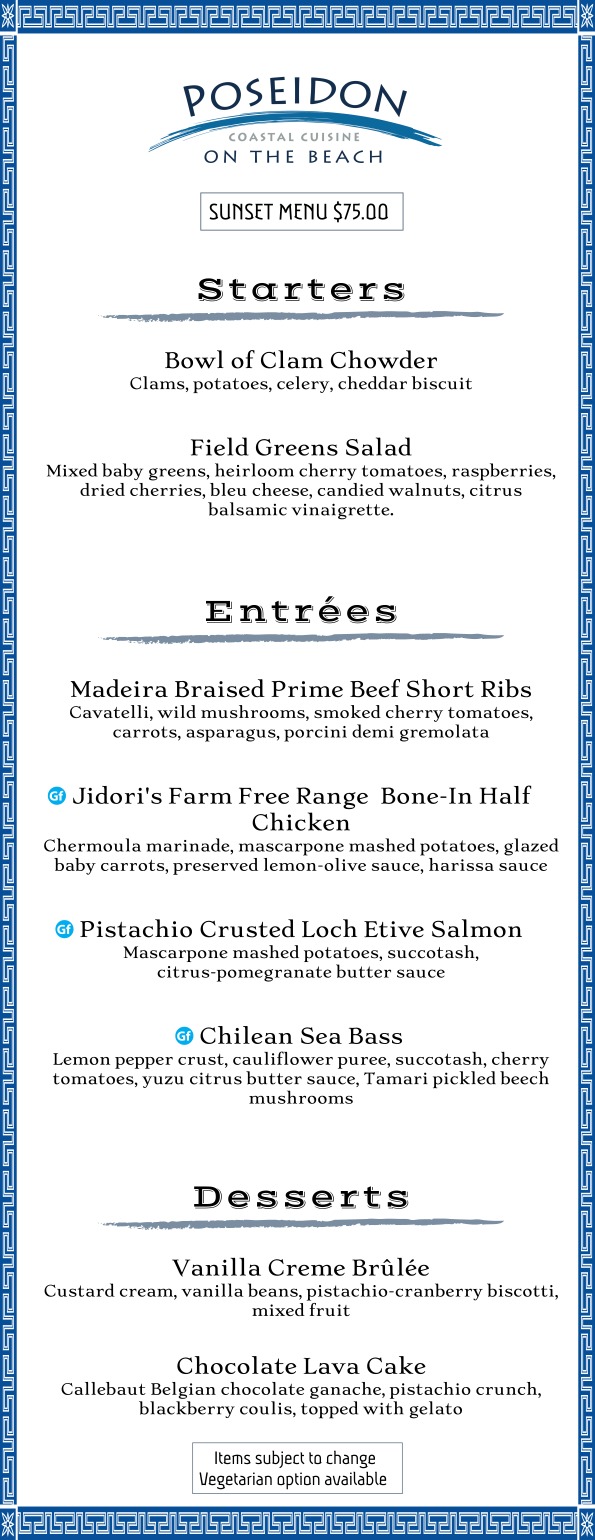 POSEIDON
COASTAL CUISINE
ON THE BEACH

SUNSET MENU $75.00

Starters

Bowl of Clam Chowder
Clams, potatoes, celery, cheddar biscuit

Field Greens Salad
Mixed baby greens, heirloom cherry tomatoes, raspberries, dried cherries, bleu cheese, candied walnuts, citrus balsamic vinaigrette.

Entrées

Madeira Braised Prime Beef Short Ribs
Cavatelli, wild mushrooms, smoked cherry tomatoes, carrots, asparagus, porcini demi gremolata

Gf Jidori's Farm Free Range Bone-In Half Chicken
Chermoula marinade, mascarpone mashed potatoes, glazed baby carrots, preserved lemon-olive sauce, harissa sauce

Gf Pistachio Crusted Loch Etive Salmon
Mascarpone mashed potatoes, succotash, citrus-pomegranate butter sauce

Gf Chilean Sea Bass
Lemon pepper crust, cauliflower puree, succotash, cherry tomatoes, yuzu citrus butter sauce, Tamari pickled beech mushrooms

Desserts

Vanilla Creme Brûlée
Custard cream, vanilla beans, pistachio-cranberry biscotti, mixed fruit

Chocolate Lava Cake
Callebaut Belgian chocolate ganache, pistachio crunch, blackberry coulis, topped with gelato

Items subject to change
Vegetarian option available